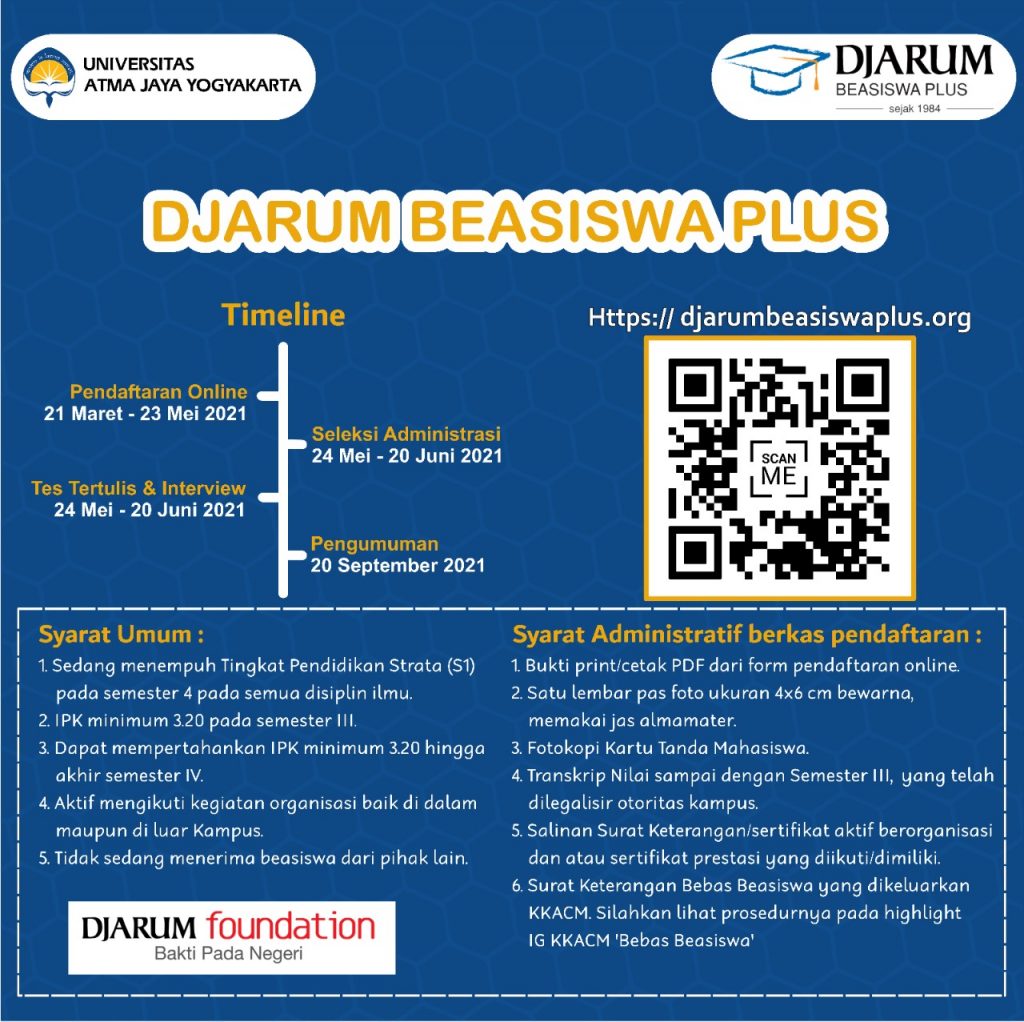 UNIVERSITAS
ATMA JAYA YOGYAKARTA

DJARUM
BEASISWA PLUS
sejak 1984

DJARUM BEASISWA PLUS

Timeline

Pendaftaran Online
21 Maret - 23 Mei 2021

Seleksi Administrasi
24 Mei - 20 Juni 2021

Tes Tertulis & Interview
24 Mei - 20 Juni 2021

Pengumuman
20 September 2021

Https:// djarumbeasiswaplus.org

SCAN ME

Syarat Umum :
1. Sedang menempuh Tingkat Pendidikan Strata (S1) pada semester 4 pada semua disiplin ilmu.
2. IPK minimum 3.20 pada semester III.
3. Dapat mempertahankan IPK minimum 3.20 hingga akhir semester IV.
4. Aktif mengikuti kegiatan organisasi baik di dalam maupun di luar Kampus.
5. Tidak sedang menerima beasiswa dari pihak lain.

DJARUM foundation
Bakti Pada Negeri

Syarat Administratif berkas pendaftaran :
1. Bukti print/cetak PDF dari form pendaftaran online.
2. Satu lembar pas foto ukuran 4x6 cm bewarna, memakai jas almamater.
3. Fotokopi Kartu Tanda Mahasiswa.
4. Transkrip Nilai sampai dengan Semester III, yang telah dilegalisir otoritas kampus.
5. Salinan Surat Keterangan/sertifikat aktif berorganisasi dan atau sertifikat prestasi yang diikuti/dimiliki.
6. Surat Keterangan Bebas Beasiswa yang dikeluarkan KKACM. Silahkan lihat prosedurnya pada highlight IG KKACM 'Bebas Beasiswa'